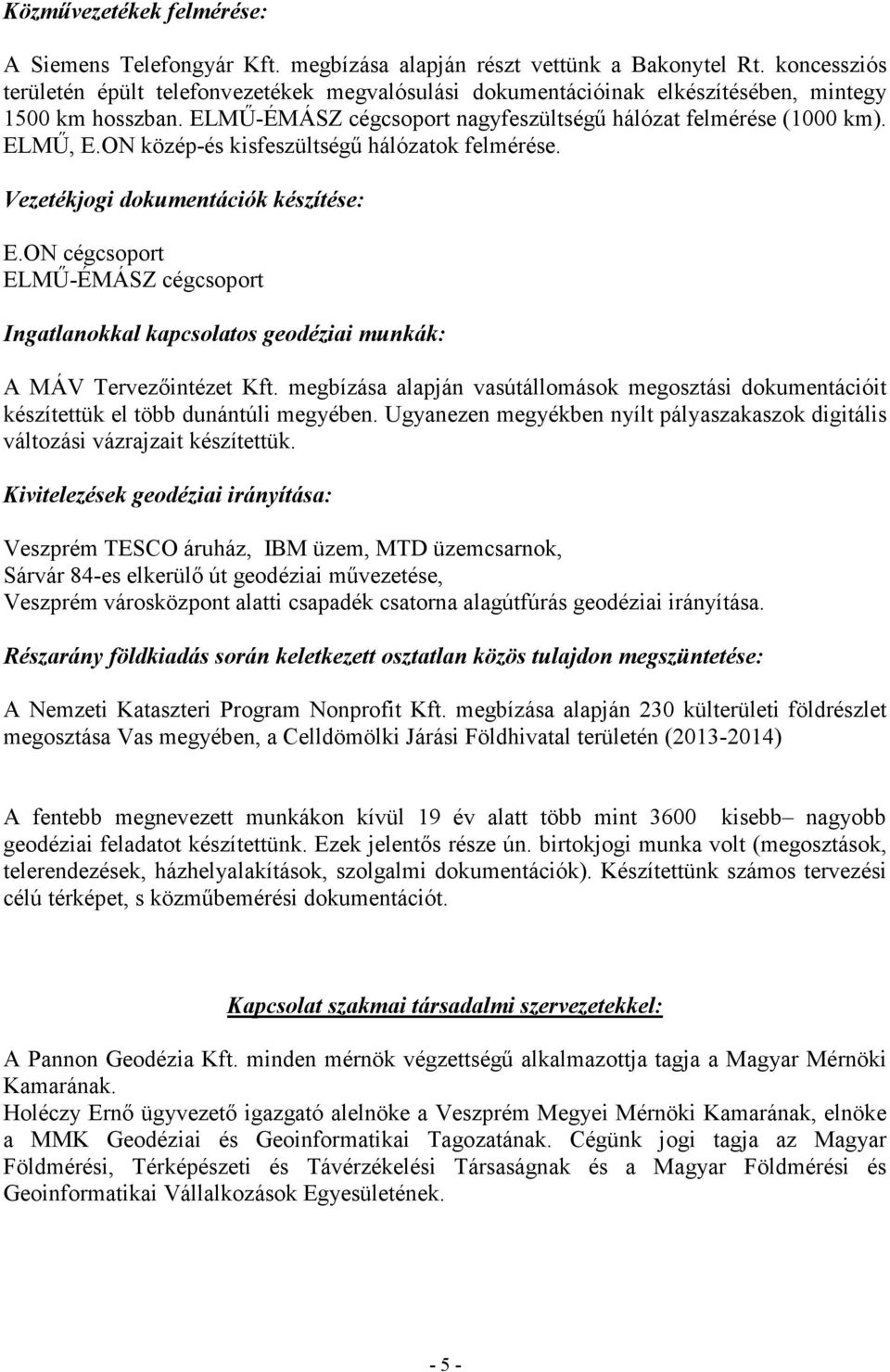 Közművezetékek felmérése:

A Siemens Telefongyár Kft. megbízása alapján részt vettünk a Bakonytel Rt. koncessziós területén épült telefonvezetékek megvalósulási dokumentációinak elkészítésében, mintegy 1500 km hosszban. ELMŰ-ÉMÁSZ cégcsoport nagyfeszültségű hálózat felmérése (1000 km). ELMŰ, E.ON közép-és kisfeszültségű hálózatok felmérése.

Vezetékjogi dokumentációk készítése:

E.ON cégcsoport
ELMŰ-ÉMÁSZ cégcsoport

Ingatlanokkal kapcsolatos geodéziai munkák:

A MÁV Tervezőintézet Kft. megbízása alapján vasútállomások megosztási dokumentációit készítettük el több dunántúli megyében. Ugyanezen megyékben nyílt pályaszakaszok digitális változási vázrajzait készítettük.

Kivitelezések geodéziai irányítása:

Veszprém TESCO áruház, IBM üzem, MTD üzemcsarnok,
Sárvár 84-es elkerülő út geodéziai művezetése,
Veszprém városközpont alatti csapadék csatorna alagútfúrás geodéziai irányítása.

Részarány földkiadás során keletkezett osztatlan közös tulajdon megszüntetése:

A Nemzeti Kataszteri Program Nonprofit Kft. megbízása alapján 230 külterületi földrészlet megosztása Vas megyében, a Celldömölki Járási Földhivatal területén (2013-2014)

A fentebb megnevezett munkákon kívül 19 év alatt több mint 3600 kisebb– nagyobb geodéziai feladatot készítettünk. Ezek jelentős része ún. birtokjogi munka volt (megosztások, telerendezések, házhelyalakítások, szolgalmi dokumentációk). Készítettünk számos tervezési célú térképet, s közműbemérési dokumentációt.

Kapcsolat szakmai társadalmi szervezetekkel:

A Pannon Geodézia Kft. minden mérnök végzettségű alkalmazottja tagja a Magyar Mérnöki Kamarának.
Holéczy Ernő ügyvezető igazgató alelnöke a Veszprém Megyei Mérnöki Kamarának, elnöke a MMK Geodéziai és Geoinformatikai Tagozatának. Cégünk jogi tagja az Magyar Földmérési, Térképészeti és Távérzékelési Társaságnak és a Magyar Földmérési és Geoinformatikai Vállalkozások Egyesületének.

- 5 -